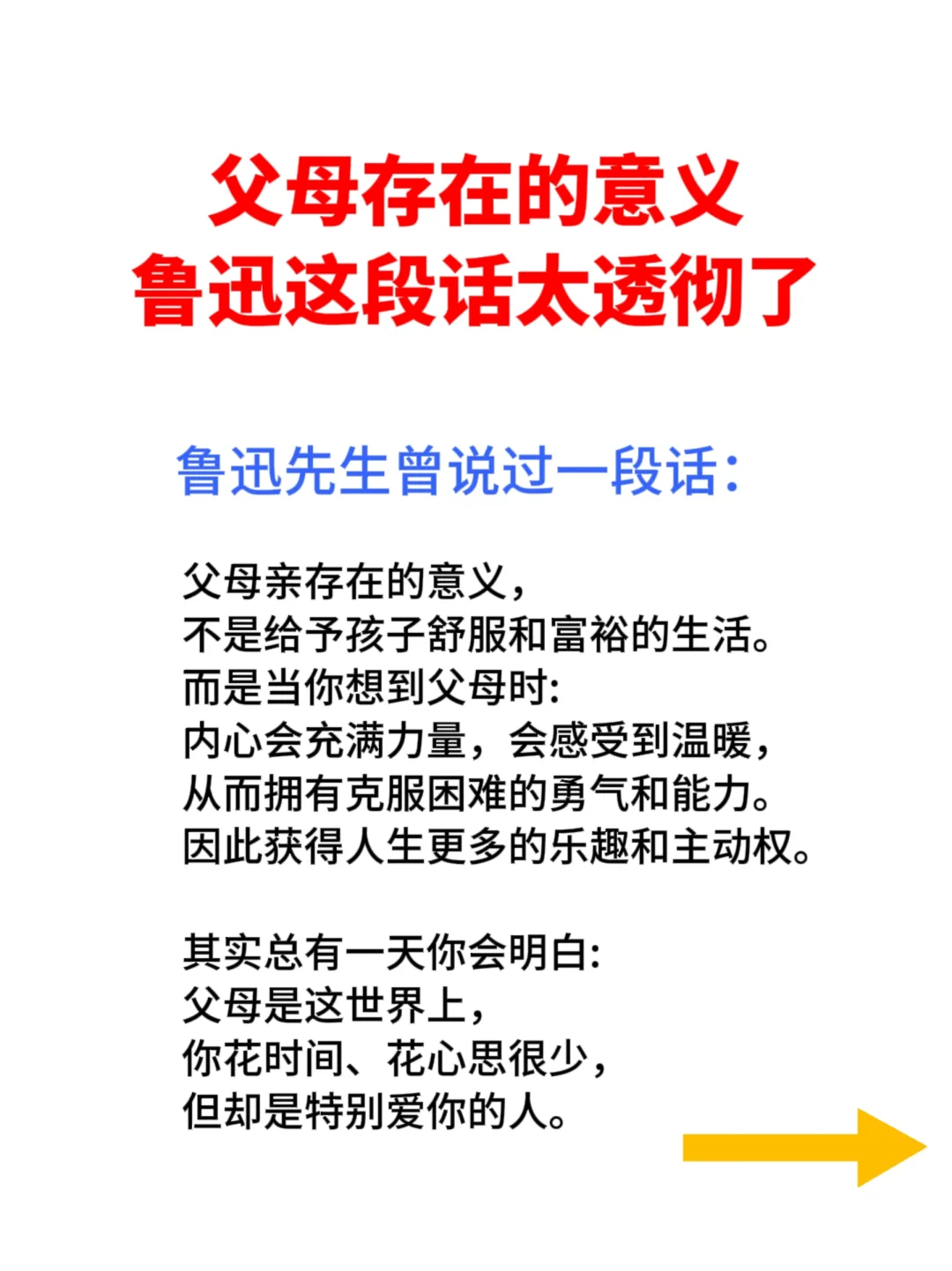 父母存在的意义
鲁迅这段话太透彻了

鲁迅先生曾说过一段话:

父母亲存在的意义，
不是给予孩子舒服和富裕的生活。
而是当你想到父母时:
内心会充满力量，会感受到温暖，
从而拥有克服困难的勇气和能力。
因此获得人生更多的乐趣和主动权。

其实总有一天你会明白:
父母是这世界上，
你花时间、花心思很少，
但却是特别爱你的人。